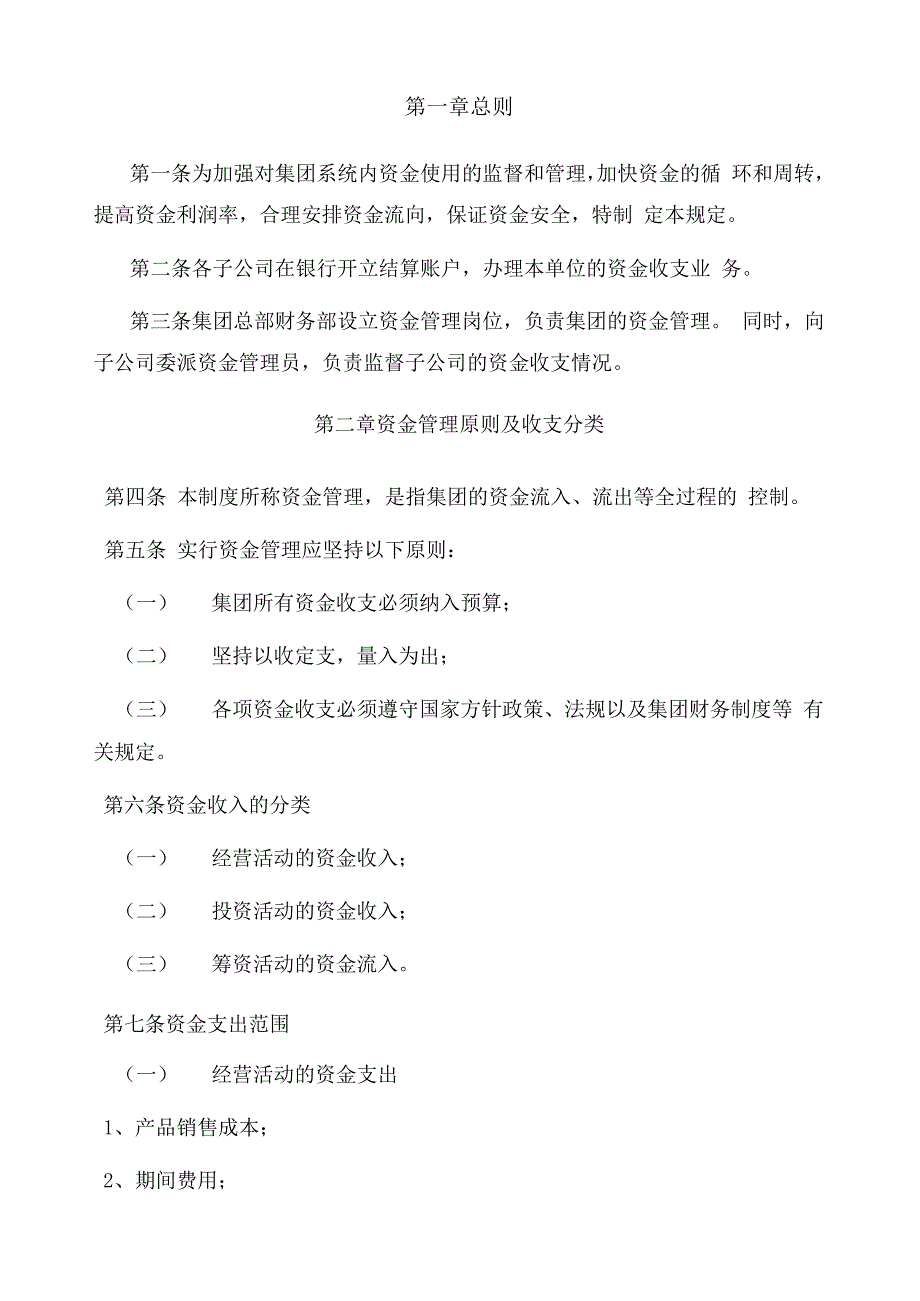 第一章总则

第一条为加强对集团系统内资金使用的监督和管理，加快资金的循 环和周转，提高资金利润率，合理安排资金流向，保证资金安全，特制 定本规定。

第二条各子公司在银行开立结算账户，办理本单位的资金收支业 务。

第三条集团总部财务部设立资金管理岗位，负责集团的资金管理。 同时，向子公司委派资金管理员，负责监督子公司的资金收支情况。

第二章资金管理原则及收支分类

第四条 本制度所称资金管理，是指集团的资金流入、流出等全过程的 控制。

第五条 实行资金管理应坚持以下原则：

（一） 集团所有资金收支必须纳入预算；

（二） 坚持以收定支，量入为出；

（三） 各项资金收支必须遵守国家方针政策、法规以及集团财务制度等 有关规定。

第六条资金收入的分类

（一） 经营活动的资金收入；

（二） 投资活动的资金收入；

（三） 筹资活动的资金流入。

第七条资金支出范围

（一） 经营活动的资金支出

1、产品销售成本；

2、期间费用；